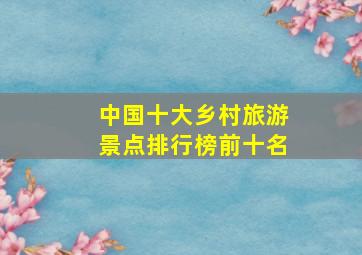 中国十大乡村旅游景点排行榜前十名